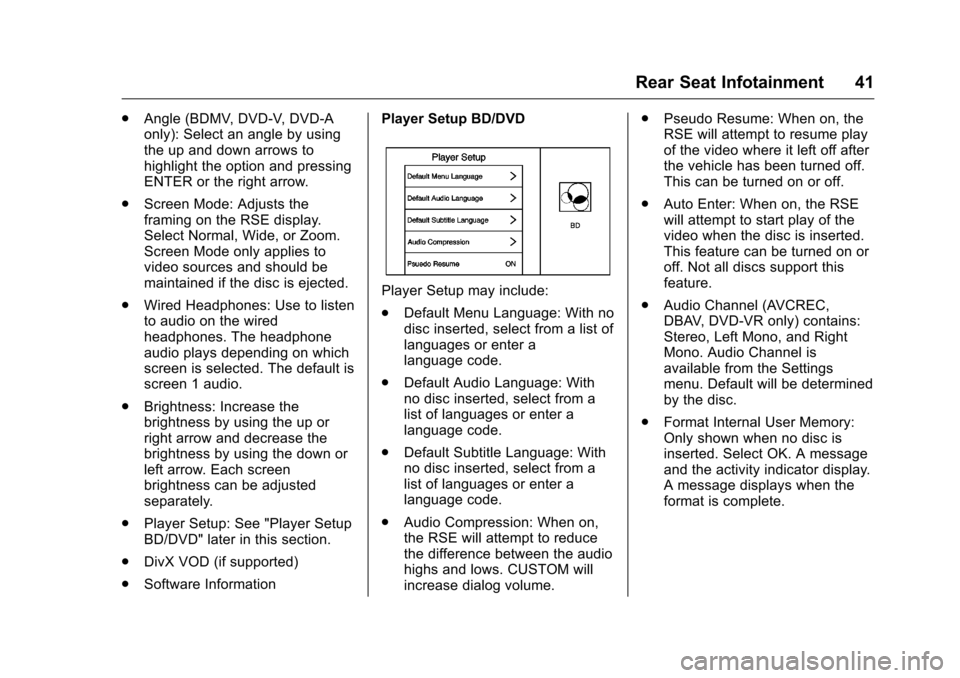 Rear Seat Infotainment 41

. Angle (BDMV, DVD-V, DVD-A only): Select an angle by using the up and down arrows to highlight the option and pressing ENTER or the right arrow.

. Screen Mode: Adjusts the framing on the RSE display. Select Normal, Wide, or Zoom. Screen Mode only applies to video sources and should be maintained if the disc is ejected.

. Wired Headphones: Use to listen to audio on the wired headphones. The headphone audio plays depending on which screen is selected. The default is screen 1 audio.

. Brightness: Increase the brightness by using the up or right arrow and decrease the brightness by using the down or left arrow. Each screen brightness can be adjusted separately.

. Player Setup: See "Player Setup BD/DVD" later in this section.

. DivX VOD (if supported)

. Software Information

Player Setup BD/DVD

Player Setup
Default Menu Language
Default Audio Language
Default Subtitle Language
Audio Compression
Psuedo Resume ON
BD

Player Setup may include:

. Default Menu Language: With no disc inserted, select from a list of languages or enter a language code.

. Default Audio Language: With no disc inserted, select from a list of languages or enter a language code.

. Default Subtitle Language: With no disc inserted, select from a list of languages or enter a language code.

. Audio Compression: When on, the RSE will attempt to reduce the difference between the audio highs and lows. CUSTOM will increase dialog volume.

. Pseudo Resume: When on, the RSE will attempt to resume play of the video where it left off after the vehicle has been turned off. This can be turned on or off.

. Auto Enter: When on, the RSE will attempt to start play of the video when the disc is inserted. This feature can be turned on or off. Not all discs support this feature.

. Audio Channel (AVCREC, DBAV, DVD-VR only) contains: Stereo, Left Mono, and Right Mono. Audio Channel is available from the Settings menu. Default will be determined by the disc.

. Format Internal User Memory: Only shown when no disc is inserted. Select OK. A message and the activity indicator display. A message displays when the format is complete.

carmanualsonline.info